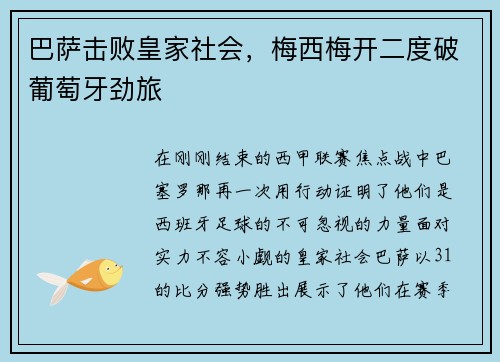 巴萨击败皇家社会，梅西梅开二度破葡萄牙劲旅

在刚刚结束的西甲联赛焦点战中巴塞罗那再一次用行动证明了他们是西班牙足球的不可忽视的力量面对实力不容小觑的皇家社会巴萨以31的比分强势胜出展示了他们在赛季